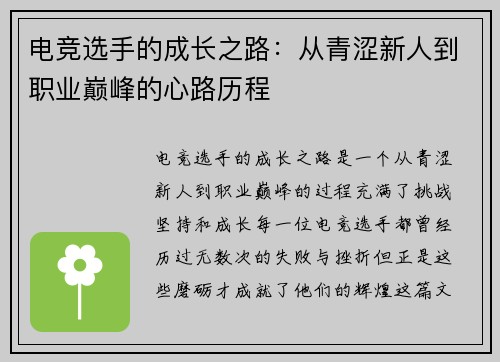 电竞选手的成长之路：从青涩新人到职业巅峰的心路历程

电竞选手的成长之路是一个从青涩新人到职业巅峰的过程充满了挑战坚持和成长每一位电竞选手都曾经历过无数次的失败与挫折但正是这些磨砺才成就了他们的辉煌这篇文